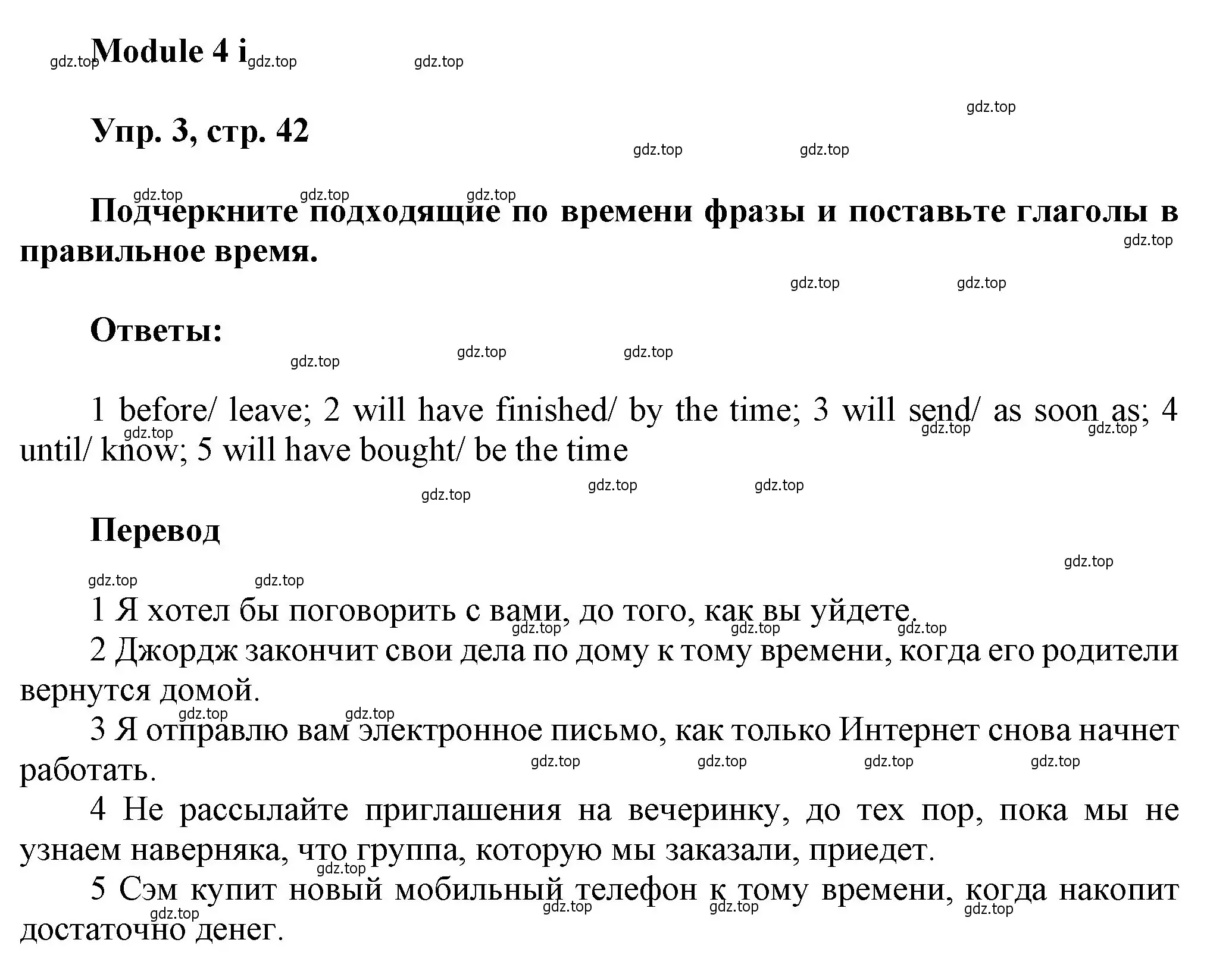 Module 4 i

Упр. 3, стр. 42

Подчеркните подходящие по времени фразы и поставьте глаголы в правильное время.

Ответы:

1 before/ leave; 2 will have finished/ by the time; 3 will send/ as soon as; 4 until/ know; 5 will have bought/ be the time

Перевод

1 Я хотел бы поговорить с вами, до того, как вы уйдете.
2 Джордж закончит свои дела по дому к тому времени, когда его родители вернутся домой.
3 Я отправлю вам электронное письмо, как только Интернет снова начнет работать.
4 Не рассылайте приглашения на вечеринку, до тех пор, пока мы не узнаем наверняка, что группа, которую мы заказали, приедет.
5 Сэм купит новый мобильный телефон к тому времени, когда накопит достаточно денег.

gdz.top